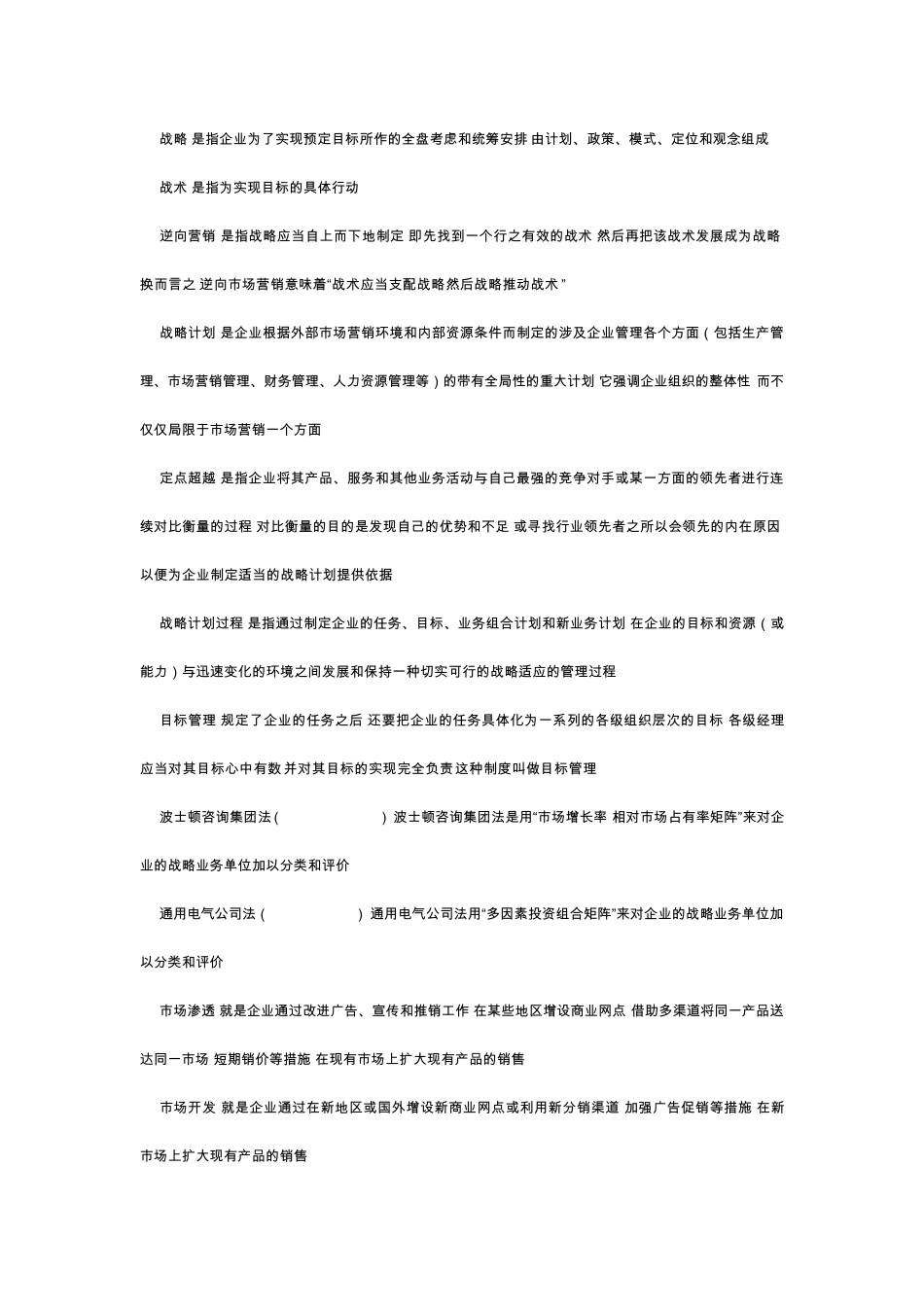 战略 是指企业为了实现预定目标所作的全盘考虑和统筹安排 由计划、政策、模式、定位和观念组成

战术 是指为实现目标的具体行动

逆向营销 是指战略应当自上而下地制定 即先找到一个行之有效的战术 然后再把该战术发展成为战略 换而言之 逆向市场营销意味着“战术应当支配战略然后战略推动战术”

战略计划 是企业根据外部市场营销环境和内部资源条件而制定的涉及企业管理各个方面（包括生产管理、市场营销管理、财务管理、人力资源管理等）的带有全局性的重大计划 它强调企业组织的整体性 而不仅仅局限于市场营销一个方面

定点超越 是指企业将其产品、服务和其他业务活动与自己最强的竞争对手或某一方面的领先者进行连续对比衡量的过程 对比衡量的目的是发现自己的优势和不足 或寻找行业领先者之所以会领先的内在原因 以便为企业制定适当的战略计划提供依据

战略计划过程 是指通过制定企业的任务、目标、业务组合计划和新业务计划 在企业的目标和资源（或能力）与迅速变化的环境之间发展和保持一种切实可行的战略适应的管理过程

目标管理 规定了企业的任务之后 还要把企业的任务具体化为一系列的各级组织层次的目标 各级经理应当对其目标心中有数 并对其目标的实现完全负责 这种制度叫做目标管理

波士顿咨询集团法（ ） 波士顿咨询集团法是用“市场增长率 相对市场占有率矩阵”来对企业的战略业务单位加以分类和评价

通用电气公司法（ ） 通用电气公司法用“多因素投资组合矩阵”来对企业的战略业务单位加以分类和评价

市场渗透 就是企业通过改进广告、宣传和推销工作 在某些地区增设商业网点 借助多渠道将同一产品送达同一市场 短期销价等措施 在现有市场上扩大现有产品的销售

市场开发 就是企业通过在新地区或国外增设新商业网点或利用新分销渠道 加强广告促销等措施 在新市场上扩大现有产品的销售